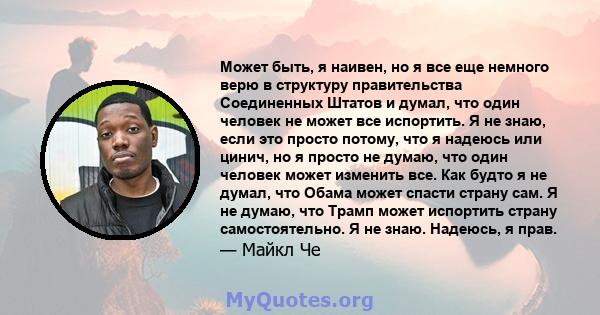 Может быть, я наивен, но я все еще немного верю в структуру правительства Соединенных Штатов и думал, что один человек не может все испортить. Я не знаю, если это просто потому, что я надеюсь или цинич, но я просто не думаю, что один человек может изменить все. Как будто я не думал, что Обама может спасти страну сам. Я не думаю, что Трамп может испортить страну самостоятельно. Я не знаю. Надеюсь, я прав.
— Майкл Че

MyQuotes.org